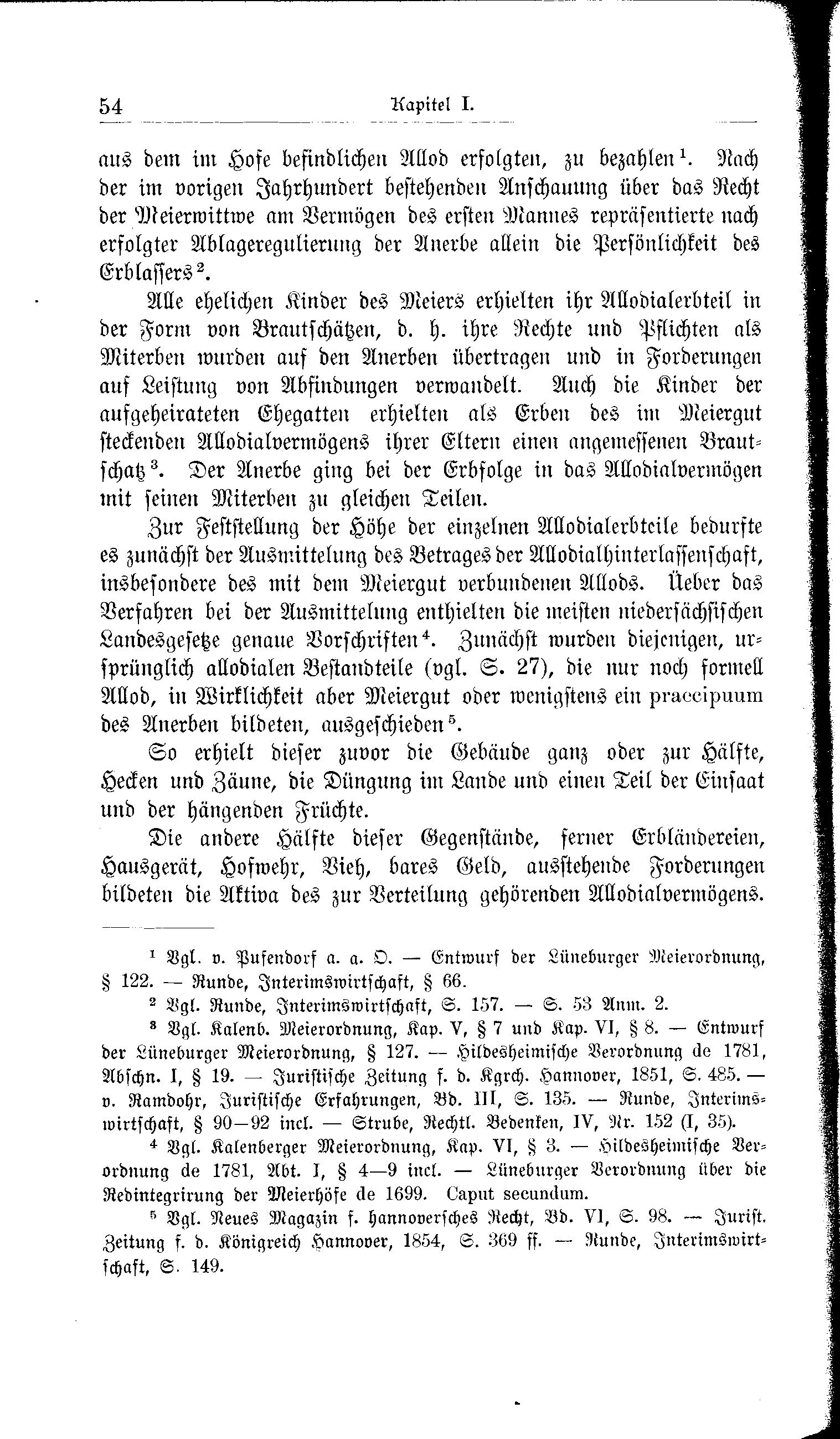 54 Kapitel I.

aus dem im Hofe befindlichen Allod erfolgten, zu bezahlen$^1$. Nach der im vorigen Jahrhundert bestehenden Anschauung über das Recht der Meierwittwe am Vermögen des ersten Mannes repräsentierte nach erfolgter Ablageregulierung der Anerbe allein die Persönlichkeit des Erblassers$^2$.

Alle ehelichen Kinder des Meiers erhielten ihr Allodialerbteil in der Form von Brautschätzen, d. h. ihre Rechte und Pflichten als Miterben wurden auf den Anerben übertragen und in Forderungen auf Leistung von Abfindungen verwandelt. Auch die Kinder der aufgeheirateten Ehegatten erhielten als Erben des im Meiergut steckenden Allodialvermögens ihrer Eltern einen angemessenen Brautschatz$^3$. Der Anerbe ging bei der Erbfolge in das Allodialvermögen mit seinen Miterben zu gleichen Teilen.

Zur Feststellung der Höhe der einzelnen Allodialerbteile bedurfte es zunächst der Ausmittelung des Betrages der Allodialhinterlassenschaft, insbesondere des mit dem Meiergut verbundenen Allods. Ueber das Verfahren bei der Ausmittelung enthielten die meisten niedersächsischen Landesgesetze genaue Vorschriften$^4$. Zunächst wurden diejenigen, ursprünglich allodialen Bestandteile (vgl. S. 27), die nur noch formell Allod, in Wirklichkeit aber Meiergut oder wenigstens ein praecipuum des Anerben bildeten, ausgeschieden$^5$.

So erhielt dieser zuvor die Gebäude ganz oder zur Hälfte, Hecken und Zäune, die Düngung im Lande und einen Teil der Einsaat und der hängenden Früchte.

Die andere Hälfte dieser Gegenstände, ferner Erbländereien, Hausgerät, Hofwehr, Vieh, bares Geld, ausstehende Forderungen bildeten die Aktiva des zur Verteilung gehörenden Allodialvermögens.

$^1$ Vgl. v. Pufendorf a. a. O. — Entwurf der Lüneburger Meierordnung, § 122. — Runde, Interimswirtschaft, § 66.

$^2$ Vgl. Runde, Interimswirtschaft, S. 157. — S. 53 Anm. 2.

$^3$ Vgl. Kalenb. Meierordnung, Kap. V, § 7 und Kap. VI, § 8. — Entwurf der Lüneburger Meierordnung, § 127. — Hildesheimische Verordnung de 1781, Abschn. I, § 19. — Juristische Zeitung f. d. Kgrch. Hannover, 1851, S. 485. — v. Ramdohr, Juristische Erfahrungen, Bd. III, S. 135. — Runde, Interimswirtschaft, § 90—92 incl. — Strube, Rechtl. Bedenken, IV, Nr. 152 (I, 35).

$^4$ Vgl. Kalenberger Meierordnung, Kap. VI, § 3. — Hildesheimische Verordnung de 1781, Abt. I, § 4—9 incl. — Lüneburger Verordnung über die Redintegrirung der Meierhöfe de 1699. Caput secundum.

$^5$ Vgl. Neues Magazin f. hannoversches Recht, Bd. VI, S. 98. — Jurist. Zeitung f. d. Königreich Hannover, 1854, S. 369 ff. — Runde, Interimswirtschaft, S. 149.